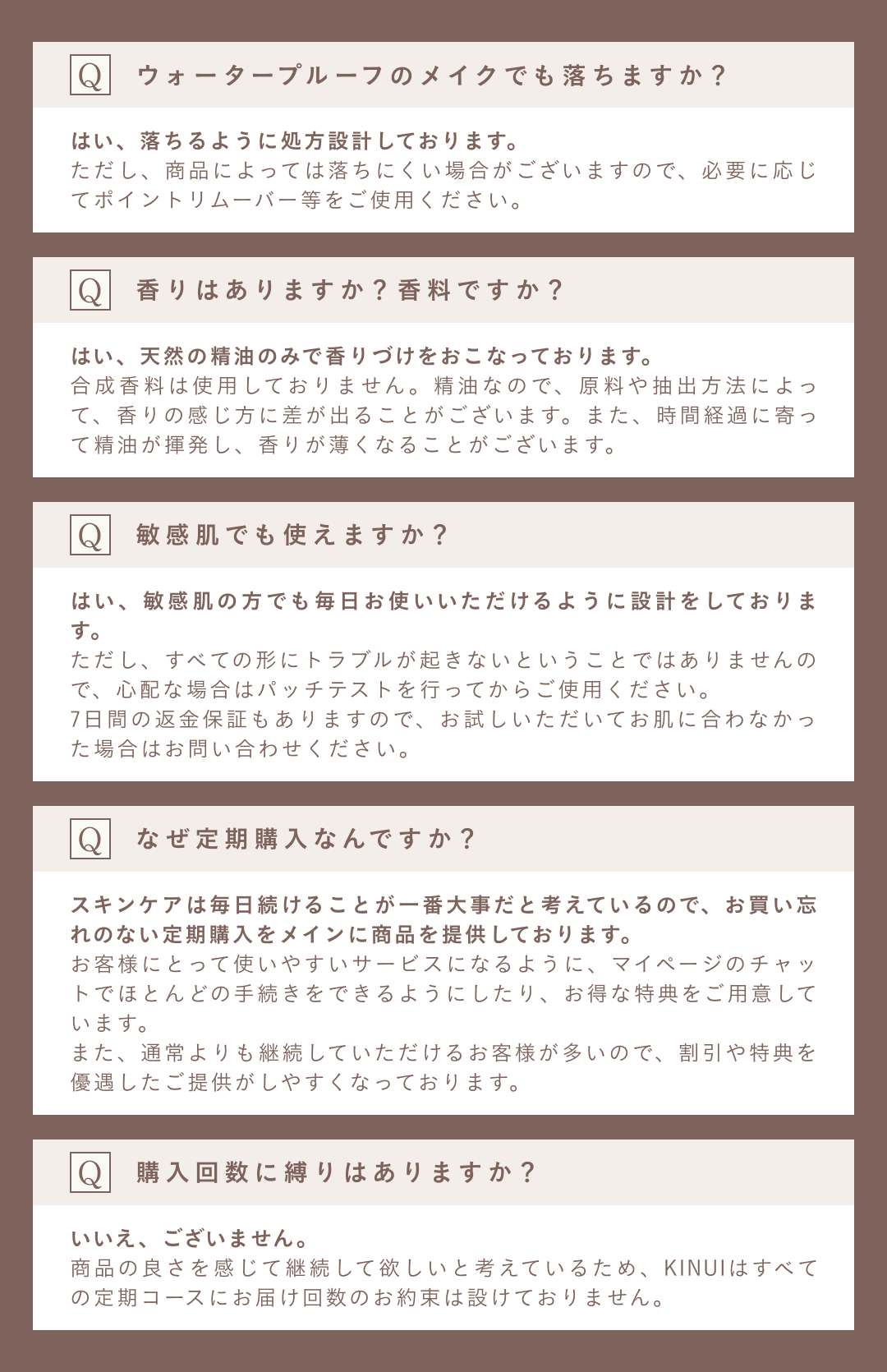 Q ウォータープルーフのメイクでも落ちますか？

はい、落ちるように処方設計しております。
ただし、商品によっては落ちにくい場合がございますので、必要に応じてポイントリムーバー等をご使用ください。

Q 香りはありますか？香料ですか？

はい、天然の精油のみで香りづけをおこなっております。
合成香料は使用しておりません。精油なので、原料や抽出方法によって、香りの感じ方に差が出ることがございます。また、時間経過に寄って精油が揮発し、香りが薄くなることがございます。

Q 敏感肌でも使えますか？

はい、敏感肌の方でも毎日お使いいただけるように設計をしております。
ただし、すべての形にトラブルが起きないということではありませんので、心配な場合はパッチテストを行ってからご使用ください。
7日間の返金保証もありますので、お試しいただいてお肌に合わなかった場合はお問い合わせください。

Q なぜ定期購入なんですか？

スキンケアは毎日続けることが一番大事だと考えているので、お買い忘れのない定期購入をメインに商品を提供しております。
お客様にとって使いやすいサービスになるように、マイページのチャットでほとんどの手続きをできるようにしたり、お得な特典をご用意しています。
また、通常よりも継続していただけるお客様が多いので、割引や特典を優遇したご提供がしやすくなっております。

Q 購入回数に縛りはありますか？

いいえ、ございません。
商品の良さを感じて継続して欲しいと考えているため、KINUIはすべての定期コースにお届け回数のお約束は設けておりません。